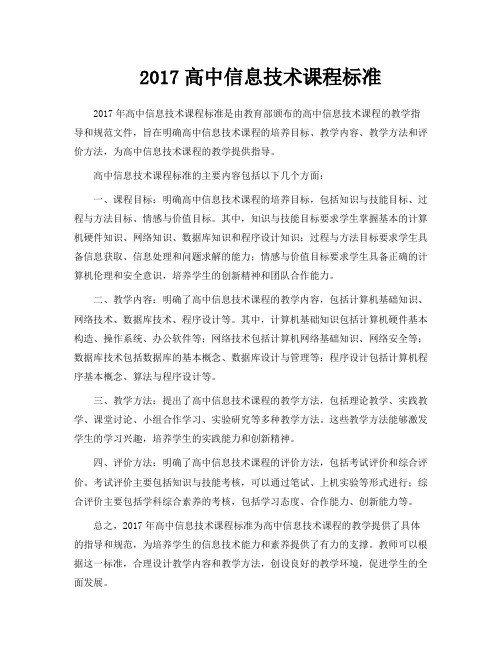 2017 高中信息技术课程标准

2017 年高中信息技术课程标准是由教育部颁布的高中信息技术课程的教学指导和规范文件，旨在明确高中信息技术课程的培养目标、教学内容、教学方法和评价方法，为高中信息技术课程的教学提供指导。

高中信息技术课程标准的主要内容包括以下几个方面：

一、课程目标：明确高中信息技术课程的培养目标，包括知识与技能目标、过程与方法目标、情感与价值目标。其中，知识与技能目标要求学生掌握基本的计算机硬件知识、网络知识、数据库知识和程序设计知识；过程与方法目标要求学生具备信息获取、信息处理和问题求解的能力；情感与价值目标要求学生具备正确的计算机伦理和安全意识，培养学生的创新精神和团队合作能力。

二、教学内容：明确了高中信息技术课程的教学内容，包括计算机基础知识、网络技术、数据库技术、程序设计等。其中，计算机基础知识包括计算机硬件基本构造、操作系统、办公软件等；网络技术包括计算机网络基础知识、网络安全等；数据库技术包括数据库的基本概念、数据库设计与管理等；程序设计包括计算机程序基本概念、算法与程序设计等。

三、教学方法：提出了高中信息技术课程的教学方法，包括理论教学、实践教学、课堂讨论、小组合作学习、实验研究等多种教学方法。这些教学方法能够激发学生的学习兴趣，培养学生的实践能力和创新精神。

四、评价方法：明确了高中信息技术课程的评价方法，包括考试评价和综合评价。考试评价主要包括知识与技能考核，可以通过笔试、上机实验等形式进行；综合评价主要包括学科综合素养的考核，包括学习态度、合作能力、创新能力等。

总之，2017 年高中信息技术课程标准为高中信息技术课程的教学提供了具体的指导和规范，为培养学生的信息技术能力和素养提供了有力的支撑。教师可以根据这一标准，合理设计教学内容和教学方法，创设良好的教学环境，促进学生的全面发展。